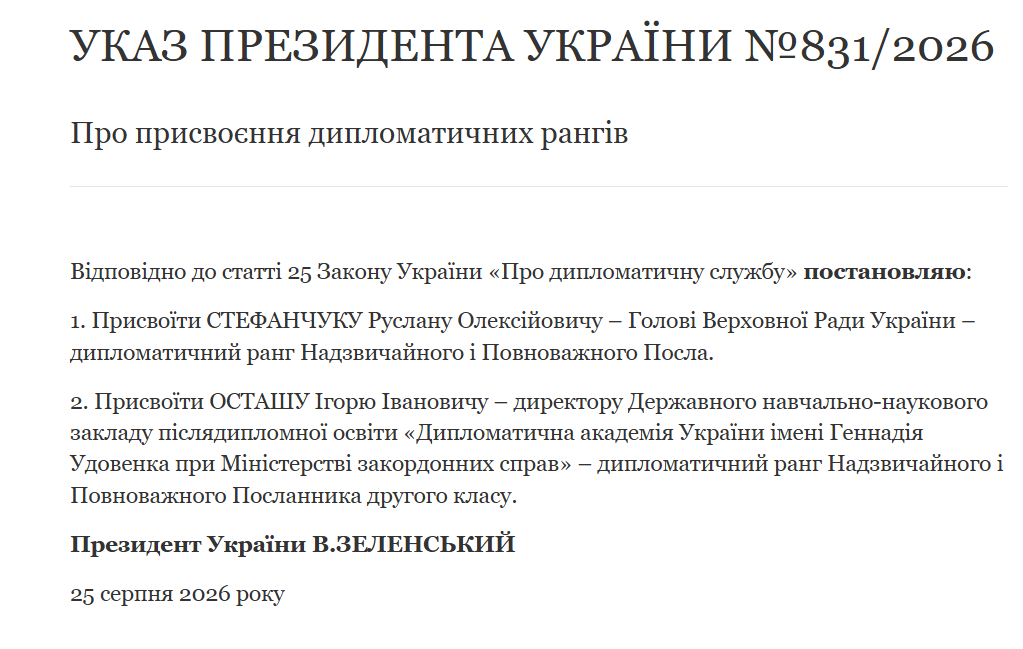 УКАЗ ПРЕЗИДЕНТА УКРАЇНИ №831/2026

Про присвоєння дипломатичних рангів

Відповідно до статті 25 Закону України «Про дипломатичну службу» постановляю:

1. Присвоїти СТЕФАНЧУКУ Руслану Олексійовичу – Голові Верховної Ради України – дипломатичний ранг Надзвичайного і Повноважного Посла.

2. Присвоїти ОСТАШУ Ігорю Івановичу – директору Державного навчально-наукового закладу післядипломної освіти «Дипломатична академія України імені Геннадія Удовенка при Міністерстві закордонних справ» – дипломатичний ранг Надзвичайного і Повноважного Посланника другого класу.

Президент України В.ЗЕЛЕНСЬКИЙ

25 серпня 2026 року